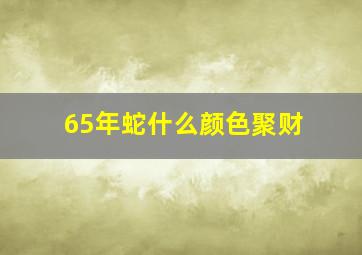 65年蛇什么颜色聚财